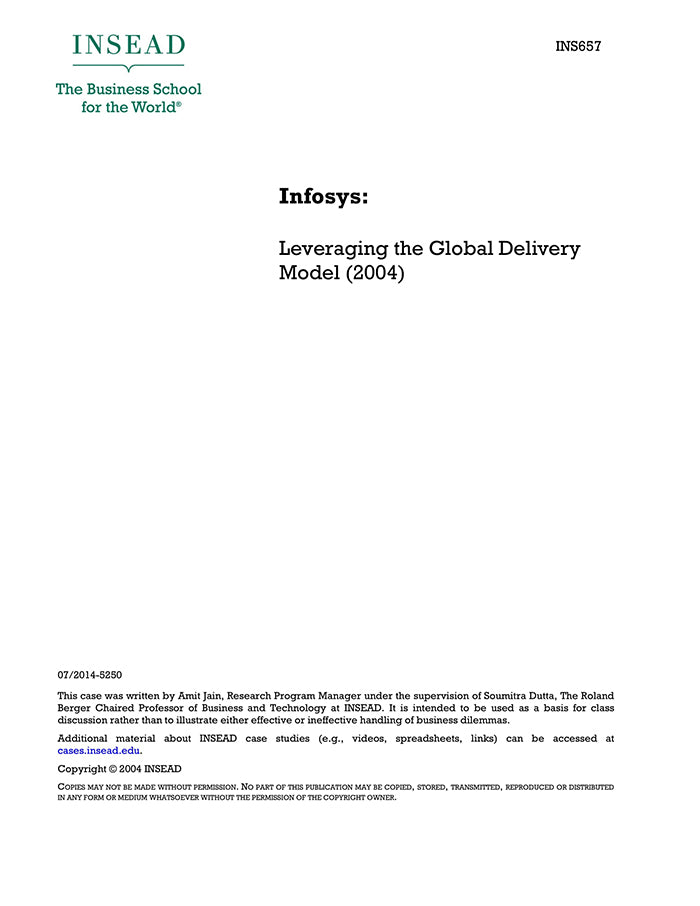 INSEAD

The Business School for the World®

INS657

Infosys:

Leveraging the Global Delivery Model (2004)

07/2014-5250

This case was written by Amit Jain, Research Program Manager under the supervision of Soumitra Dutta, The Roland Berger Chaired Professor of Business and Technology at INSEAD. It is intended to be used as a basis for class discussion rather than to illustrate either effective or ineffective handling of business dilemmas.

Additional material about INSEAD case studies (e.g., videos, spreadsheets, links) can be accessed at cases.insead.edu.

Copyright © 2004 INSEAD

COPIES MAY NOT BE MADE WITHOUT PERMISSION. NO PART OF THIS PUBLICATION MAY BE COPIED, STORED, TRANSMITTED, REPRODUCED OR DISTRIBUTED IN ANY FORM OR MEDIUM WHATSOEVER WITHOUT THE PERMISSION OF THE COPYRIGHT OWNER.